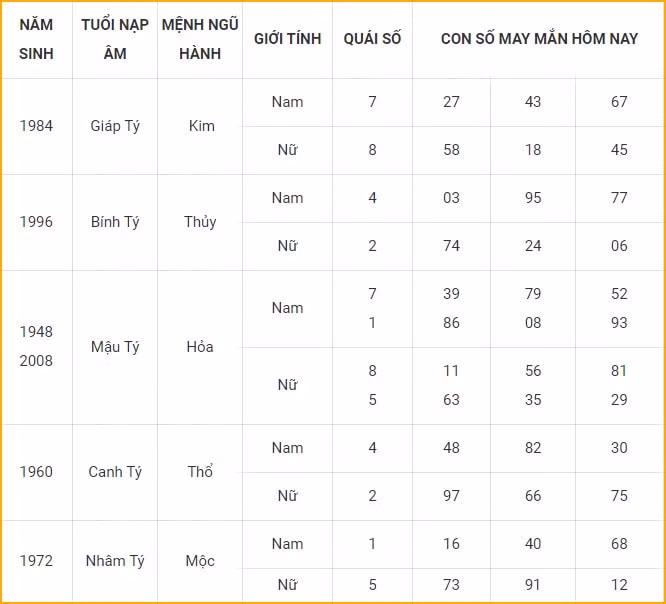 | NĂM SINH | TUỔI NẠP ÂM | MỆNH NGŨ HÀNH | GIỚI TÍNH | QUÁI SỐ | CON SỐ MAY MẮN HÔM NAY | | |
|---|---|---|---|---|---|---|---|
| 1984 | Giáp Tý | Kim | Nam | 7 | 27 | 43 | 67 |
| | | | Nữ | 8 | 58 | 18 | 45 |
| 1996 | Bính Tý | Thủy | Nam | 4 | 03 | 95 | 77 |
| | | | Nữ | 2 | 74 | 24 | 06 |
| 1948 2008 | Mậu Tý | Hỏa | Nam | 7 1 | 39 86 | 79 08 | 52 93 |
| | | | Nữ | 8 5 | 11 63 | 56 35 | 81 29 |
| 1960 | Canh Tý | Thổ | Nam | 4 | 48 | 82 | 30 |
| | | | Nữ | 2 | 97 | 66 | 75 |
| 1972 | Nhâm Tý | Mộc | Nam | 1 | 16 | 40 | 68 |
| | | | Nữ | 5 | 73 | 91 | 12 |